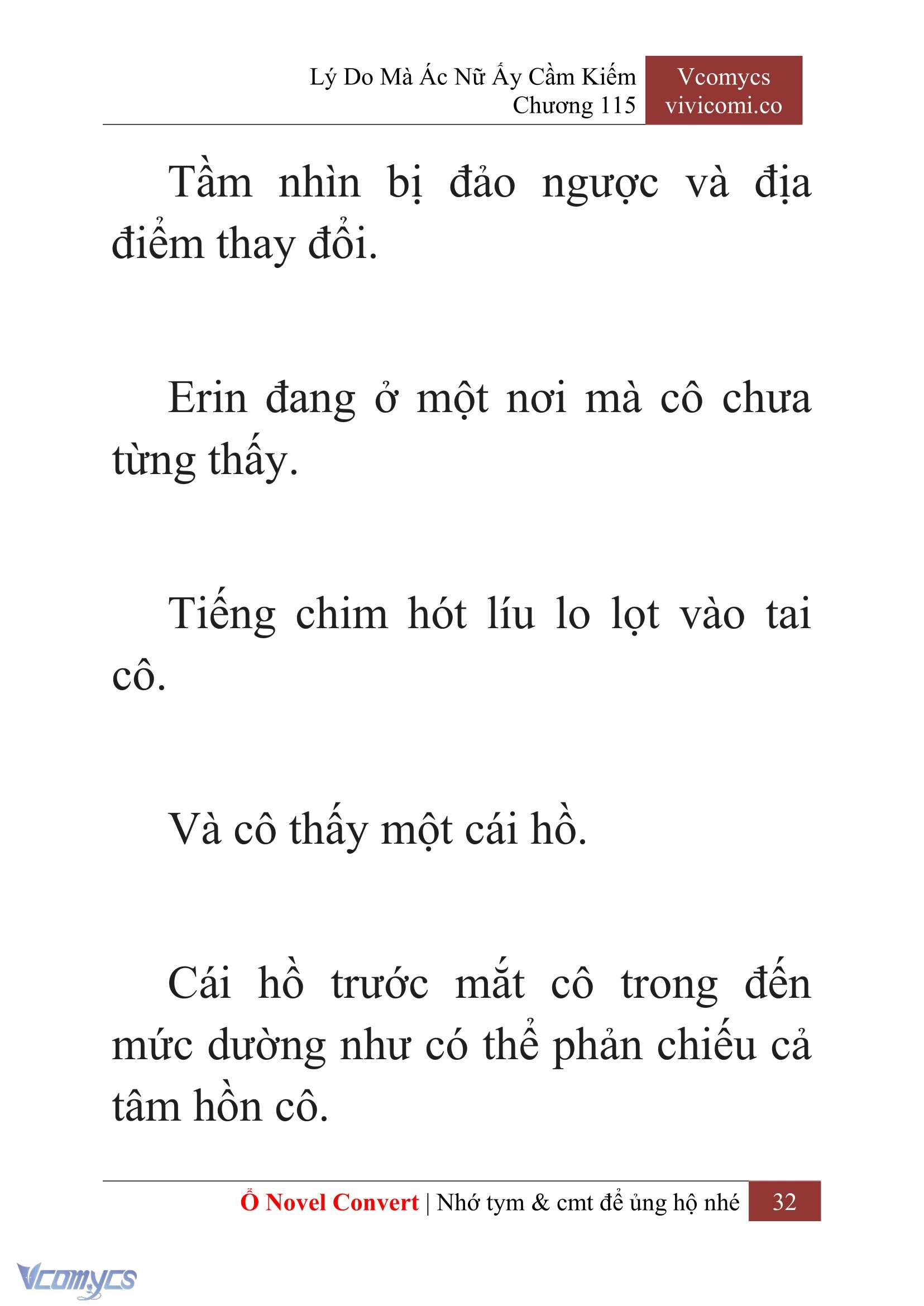 Lý Do Mà Ác Nữ Ấy Cầm Kiếm
Chương 115

Vcomycs
vivicomi.co

Tầm nhìn bị đảo ngược và địa điểm thay đổi.

Erin đang ở một nơi mà cô chưa từng thấy.

Tiếng chim hót líu lo lọt vào tai cô.

Và cô thấy một cái hồ.

Cái hồ trước mắt cô trong đến mức dường như có thể phản chiếu cả tâm hồn cô.

Ổ Novel Convert | Nhớ tym & cmt để ủng hộ nhé 32

Vcomycs